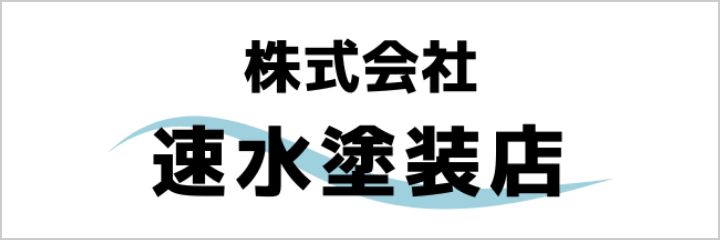 株式会社
速水塗装店